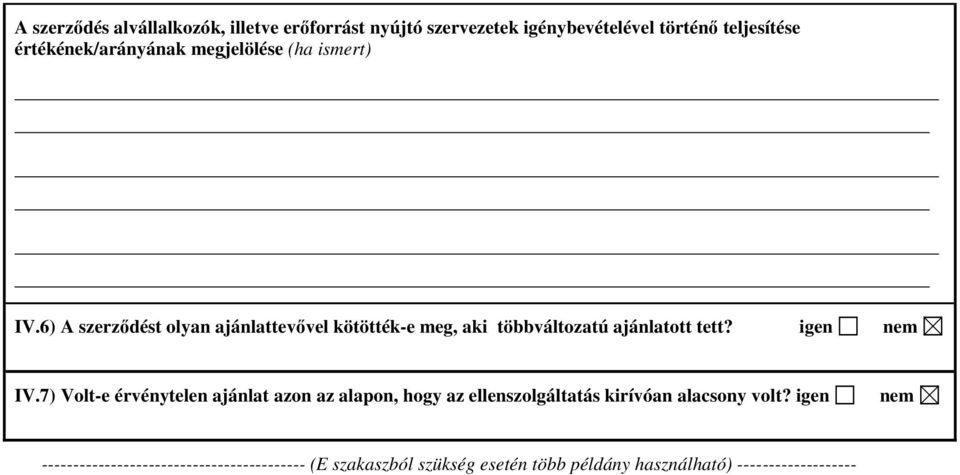 A szerződés alvállalkozók, illetve erőforrást nyújtó szervezetek igénybevételével történő teljesítése értékének/arányának megjelölése (ha ismert)

IV.6) A szerződést olyan ajánlattevővel kötötték-e meg, aki többváltozatú ajánlatott tett? igen ☐ nem ☒

IV.7) Volt-e érvénytelen ajánlat azon az alapon, hogy az ellenszolgáltatás kirívóan alacsony volt? igen ☐ nem ☒

---------------------------------------- (E szakaszból szükség esetén több példány használható) ------------------